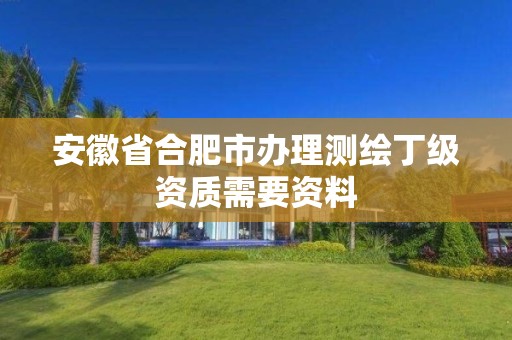 安徽省合肥市办理测绘丁级资质需要资料